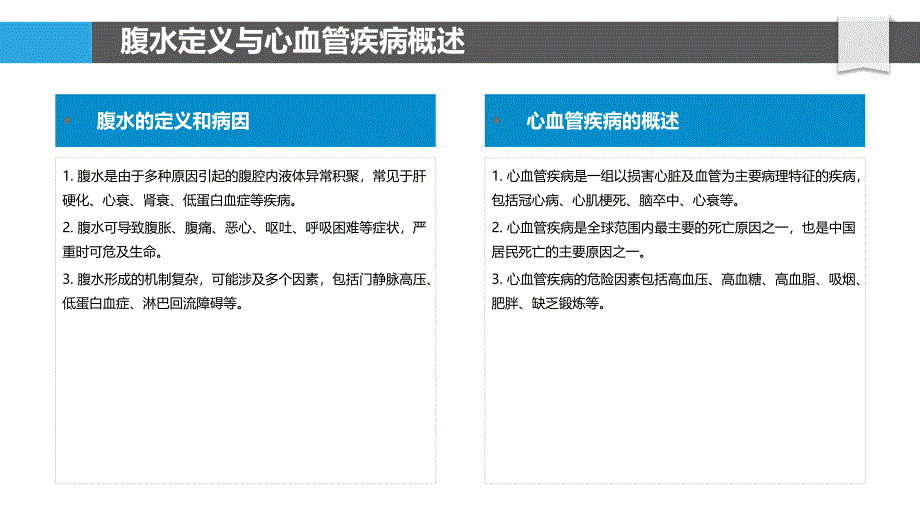 腹水定义与心血管疾病概述

腹水的定义和病因

1. 腹水是由于多种原因引起的腹腔内液体异常积聚，常见于肝硬化、心衰、肾衰、低蛋白血症等疾病。

2. 腹水可导致腹胀、腹痛、恶心、呕吐、呼吸困难等症状，严重时可危及生命。

3. 腹水形成的机制复杂，可能涉及多个因素，包括门静脉高压、低蛋白血症、淋巴回流障碍等。

心血管疾病的概述

1. 心血管疾病是一组以损害心脏及血管为主要病理特征的疾病，包括冠心病、心肌梗死、脑卒中、心衰等。

2. 心血管疾病是全球范围内最主要的死亡原因之一，也是中国居民死亡的主要原因之一。

3. 心血管疾病的危险因素包括高血压、高血糖、高血脂、吸烟、肥胖、缺乏锻炼等。